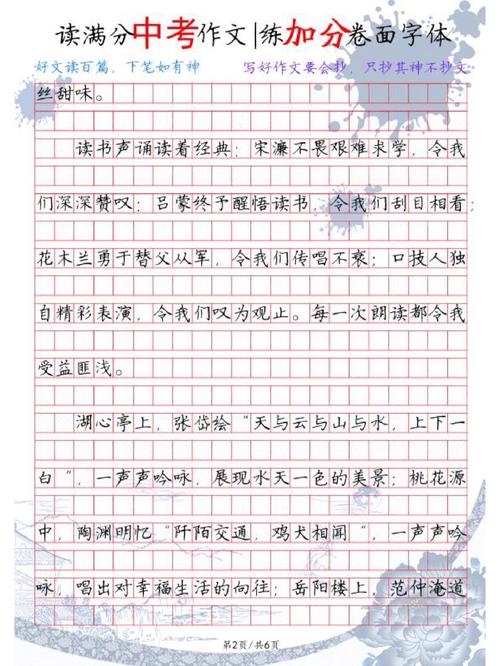 读满分中考作文|练加分卷面字体

好文读百篇，下笔如有神　　写好作文要会抄，只抄其神不抄文

丝甜味。

读书声诵读着经典：宋濂不畏艰难求学，令我们深深赞叹；吕蒙终于醒悟读书，令我们刮目相看；花木兰勇于替父从军，令我们传唱不衰；口技人独自精彩表演，令我们叹为观止。每一次朗读都令我受益匪浅。

湖心亭上，张岱绘“天与云与山与水，上下一白”，一声声吟咏，展现水天一色的美景；桃花源中，陶渊明忆“阡陌交通，鸡犬相闻”，一声声吟咏，唱出对幸福生活的向往；岳阳楼上，范仲淹道

第2页/共6页